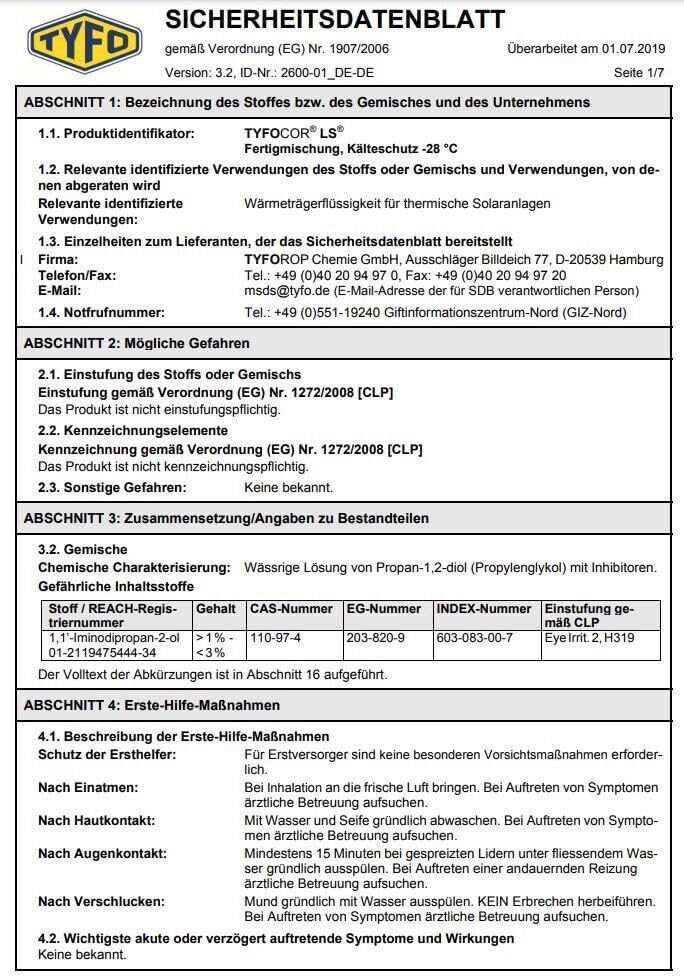 TYFO

SICHERHEITSDATENBLATT

gemäß Verordnung (EG) Nr. 1907/2006
Überarbeitet am 01.07.2019

Version: 3.2, ID-Nr.: 2600-01_DE-DE
Seite 1/7

ABSCHNITT 1: Bezeichnung des Stoffes bzw. des Gemisches und des Unternehmens

1.1. Produktidentifikator: TYFOCOR® LS®
Fertigmischung, Kälteschutz -28 °C

1.2. Relevante identifizierte Verwendungen des Stoffs oder Gemischs und Verwendungen, von denen abgeraten wird

Relevante identifizierte Verwendungen: Wärmeträgerflüssigkeit für thermische Solaranlagen

1.3. Einzelheiten zum Lieferanten, der das Sicherheitsdatenblatt bereitstellt

Firma: TYFOROP Chemie GmbH, Ausschläger Billdeich 77, D-20539 Hamburg
Telefon/Fax: Tel.: +49 (0)40 20 94 97 0, Fax: +49 (0)40 20 94 97 20
E-Mail: msds@tyfo.de (E-Mail-Adresse der für SDB verantwortlichen Person)

1.4. Notfrufnummer: Tel.: +49 (0)551-19240 Giftinformationszentrum-Nord (GIZ-Nord)

ABSCHNITT 2: Mögliche Gefahren

2.1. Einstufung des Stoffs oder Gemischs
Einstufung gemäß Verordnung (EG) Nr. 1272/2008 [CLP]
Das Produkt ist nicht einstufungspflichtig.

2.2. Kennzeichnungselemente
Kennzeichnung gemäß Verordnung (EG) Nr. 1272/2008 [CLP]
Das Produkt ist nicht kennzeichnungspflichtig.

2.3. Sonstige Gefahren: Keine bekannt.

ABSCHNITT 3: Zusammensetzung/Angaben zu Bestandteilen

3.2. Gemische
Chemische Charakterisierung: Wässrige Lösung von Propan-1,2-diol (Propylenglykol) mit Inhibitoren.
Gefährliche Inhaltsstoffe

| Stoff / REACH-Registriernummer | Gehalt | CAS-Nummer | EG-Nummer | INDEX-Nummer | Einstufung gemäß CLP |
|---|---|---|---|---|---|
| 1,1'-Iminodipropan-2-ol 01-2119475444-34 | > 1 % - < 3 % | 110-97-4 | 203-820-9 | 603-083-00-7 | Eye Irrit. 2, H319 |

Der Volltext der Abkürzungen ist in Abschnitt 16 aufgeführt.

ABSCHNITT 4: Erste-Hilfe-Maßnahmen

4.1. Beschreibung der Erste-Hilfe-Maßnahmen

Schutz der Ersthelfer: Für Erstversorger sind keine besonderen Vorsichtsmaßnahmen erforderlich.

Nach Einatmen: Bei Inhalation an die frische Luft bringen. Bei Auftreten von Symptomen ärztliche Betreuung aufsuchen.

Nach Hautkontakt: Mit Wasser und Seife gründlich abwaschen. Bei Auftreten von Symptomen ärztliche Betreuung aufsuchen.

Nach Augenkontakt: Mindestens 15 Minuten bei gespreizten Lidern unter fliessendem Wasser gründlich ausspülen. Bei Auftreten einer andauernden Reizung ärztliche Betreuung aufsuchen.

Nach Verschlucken: Mund gründlich mit Wasser ausspülen. KEIN Erbrechen herbeiführen. Bei Auftreten von Symptomen ärztliche Betreuung aufsuchen.

4.2. Wichtigste akute oder verzögert auftretende Symptome und Wirkungen
Keine bekannt.